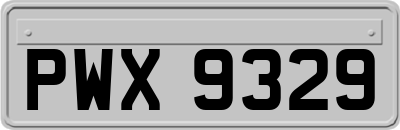 PWX 9329